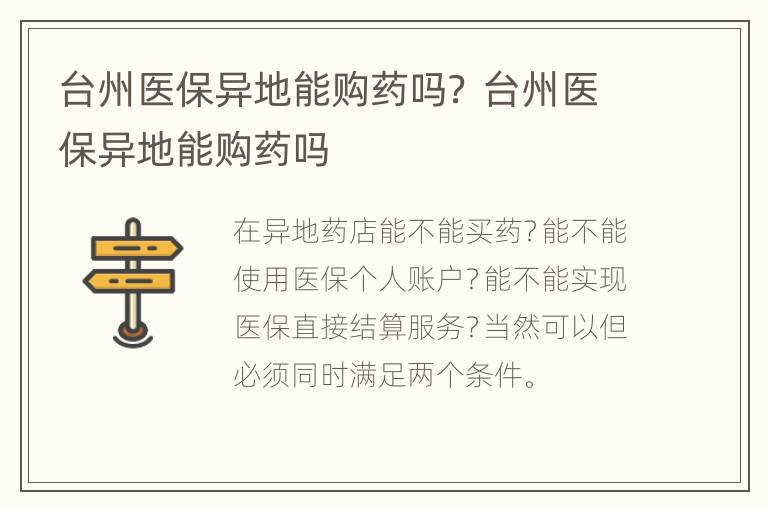 台州医保异地能购药吗？台州医保异地能购药吗

在异地药店能不能买药？能不能使用医保个人账户？能不能实现医保直接结算服务？当然可以但必须同时满足两个条件。